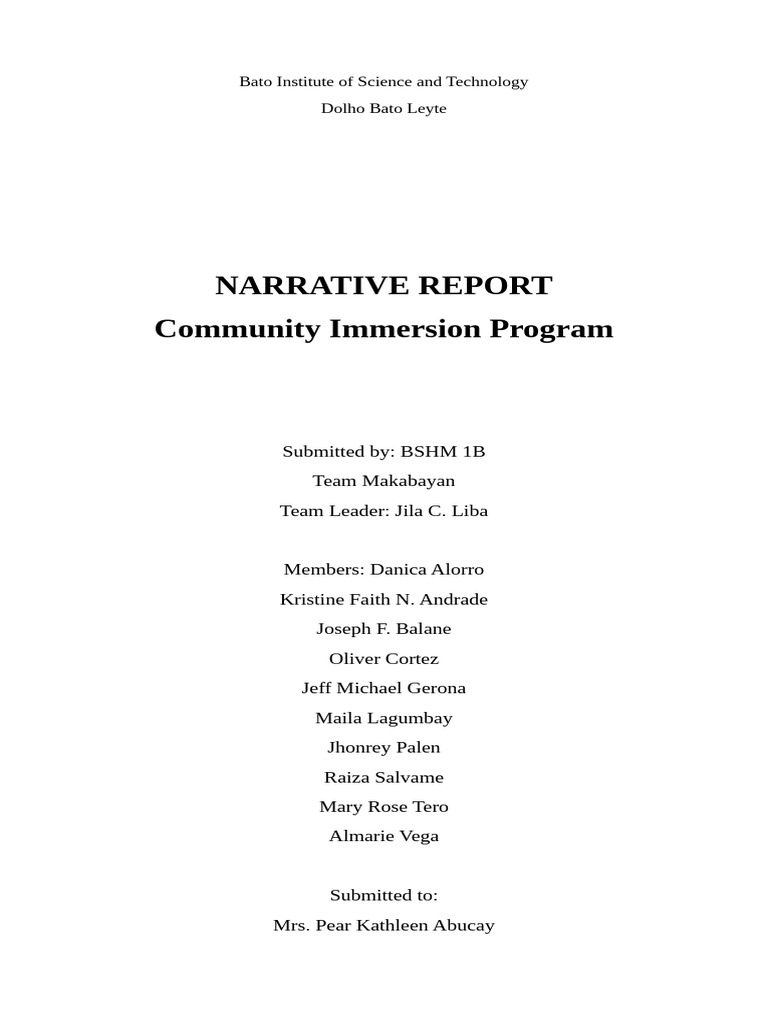 Bato Institute of Science and Technology
Dolho Bato Leyte

NARRATIVE REPORT
Community Immersion Program

Submitted by: BSHM 1B
Team Makabayan
Team Leader: Jila C. Liba

Members: Danica Alorro
Kristine Faith N. Andrade
Joseph F. Balane
Oliver Cortez
Jeff Michael Gerona
Maila Lagumbay
Jhonrey Palen
Raiza Salvame
Mary Rose Tero
Almarie Vega

Submitted to:
Mrs. Pear Kathleen Abucay